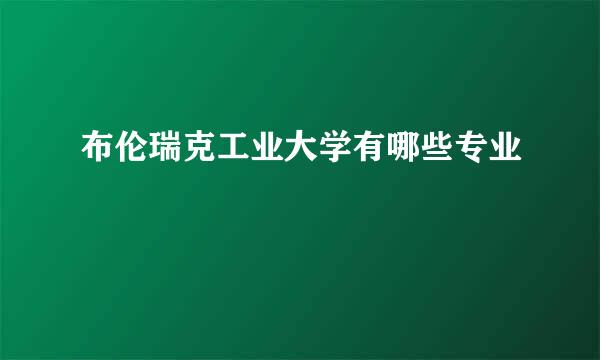 布伦瑞克工业大学有哪些专业